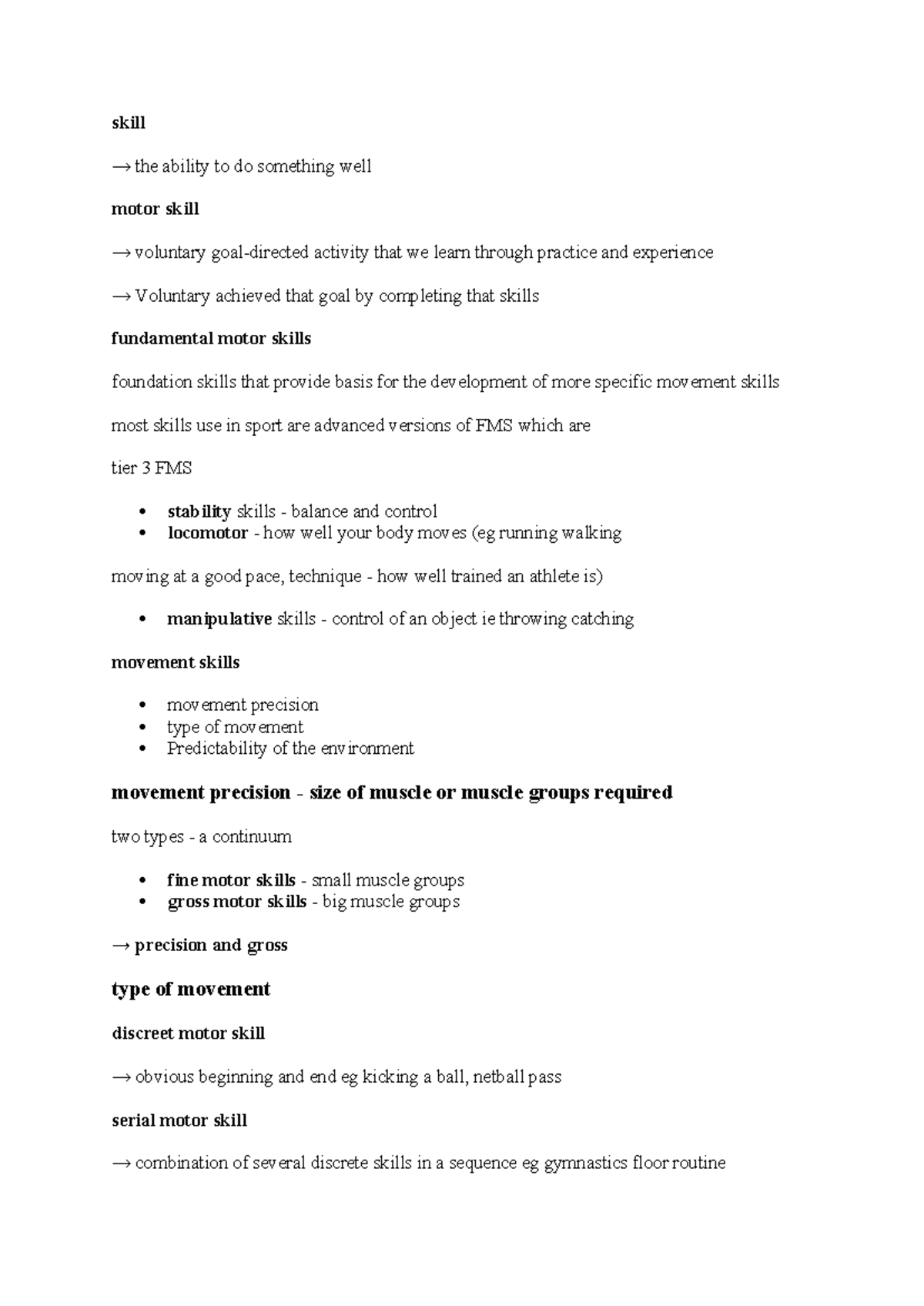 skill

→ the ability to do something well

motor skill

→ voluntary goal-directed activity that we learn through practice and experience

→ Voluntary achieved that goal by completing that skills

fundamental motor skills

foundation skills that provide basis for the development of more specific movement skills

most skills use in sport are advanced versions of FMS which are

tier 3 FMS

• stability skills - balance and control
• locomotor - how well your body moves (eg running walking

moving at a good pace, technique - how well trained an athlete is)

• manipulative skills - control of an object ie throwing catching

movement skills

• movement precision
• type of movement
• Predictability of the environment

movement precision - size of muscle or muscle groups required

two types - a continuum

• fine motor skills - small muscle groups
• gross motor skills - big muscle groups

→ precision and gross

type of movement

discreet motor skill

→ obvious beginning and end eg kicking a ball, netball pass

serial motor skill

→ combination of several discrete skills in a sequence eg gymnastics floor routine